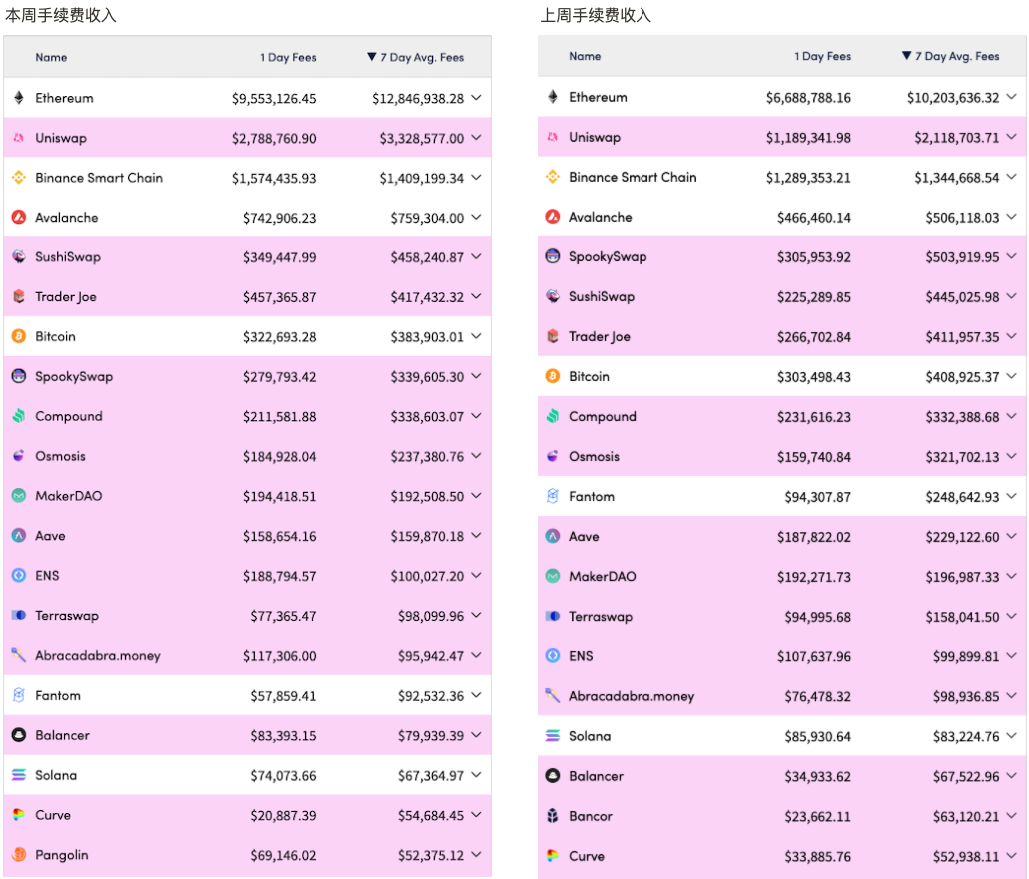 本周手续费收入

| Name | 1 Day Fees | ▼ 7 Day Avg. Fees |
|---|---|---|
| Ethereum | $9,553,126.45 | $12,846,938.28 |
| Uniswap | $2,788,760.90 | $3,328,577.00 |
| Binance Smart Chain | $1,574,435.93 | $1,409,199.34 |
| Avalanche | $742,906.23 | $759,304.00 |
| SushiSwap | $349,447.99 | $458,240.87 |
| Trader Joe | $457,365.87 | $417,432.32 |
| Bitcoin | $322,693.28 | $383,903.01 |
| SpookySwap | $279,793.42 | $339,605.30 |
| Compound | $211,581.88 | $338,603.07 |
| Osmosis | $184,928.04 | $237,380.76 |
| MakerDAO | $194,418.51 | $192,508.50 |
| Aave | $158,654.16 | $159,870.18 |
| ENS | $188,794.57 | $100,027.20 |
| Terraswap | $77,365.47 | $98,099.96 |
| Abracadabra.money | $117,306.00 | $95,942.47 |
| Fantom | $57,859.41 | $92,532.36 |
| Balancer | $83,393.15 | $79,939.39 |
| Solana | $74,073.66 | $67,364.97 |
| Curve | $20,887.39 | $54,684.45 |
| Pangolin | $69,146.02 | $52,375.12 |

上周手续费收入

| Name | 1 Day Fees | ▼ 7 Day Avg. Fees |
|---|---|---|
| Ethereum | $6,688,788.16 | $10,203,636.32 |
| Uniswap | $1,189,341.98 | $2,118,703.71 |
| Binance Smart Chain | $1,289,353.21 | $1,344,668.54 |
| Avalanche | $466,460.14 | $506,118.03 |
| SpookySwap | $305,953.92 | $503,919.95 |
| SushiSwap | $225,289.85 | $445,025.98 |
| Trader Joe | $266,702.84 | $411,957.35 |
| Bitcoin | $303,498.43 | $408,925.37 |
| Compound | $231,616.23 | $332,388.68 |
| Osmosis | $159,740.84 | $321,702.13 |
| Fantom | $94,307.87 | $248,642.93 |
| Aave | $187,822.02 | $229,122.60 |
| MakerDAO | $192,271.73 | $196,987.33 |
| Terraswap | $94,995.68 | $158,041.50 |
| ENS | $107,637.96 | $99,899.81 |
| Abracadabra.money | $76,478.32 | $98,936.85 |
| Solana | $85,930.64 | $83,224.76 |
| Balancer | $34,933.62 | $67,522.96 |
| Bancor | $23,662.11 | $63,120.21 |
| Curve | $33,885.76 | $52,938.11 |